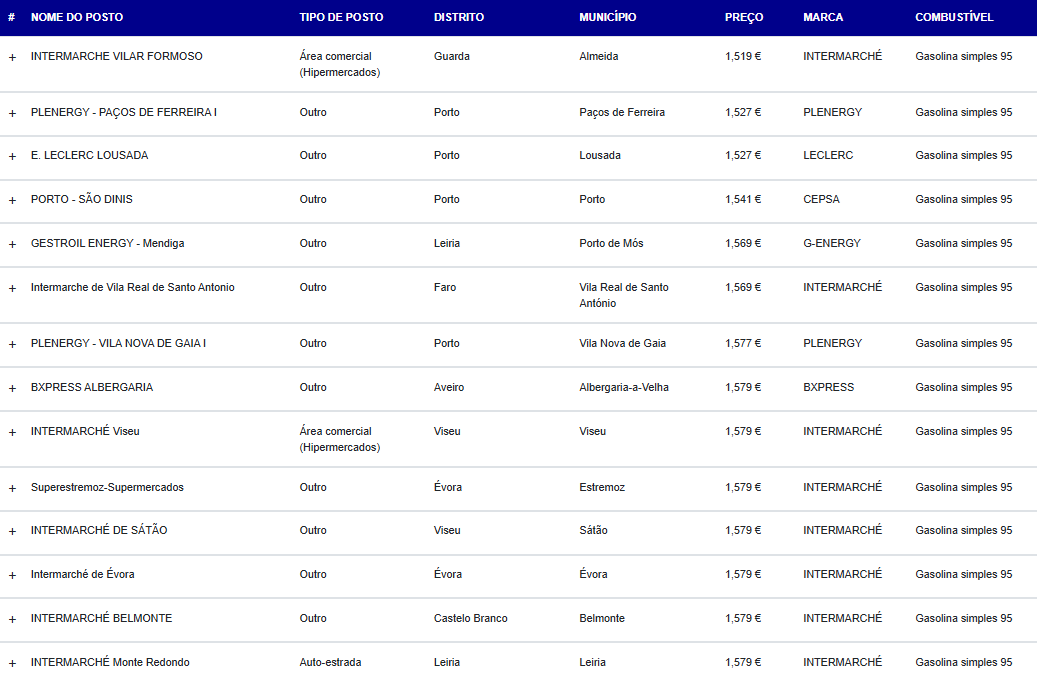 | # | NOME DO POSTO | TIPO DE POSTO | DISTRITO | MUNICÍPIO | PREÇO | MARCA | COMBUSTÍVEL |
|---|---|---|---|---|---|---|---|
| + | INTERMARCHE VILAR FORMOSO | Área comercial (Hipermercados) | Guarda | Almeida | 1,519 € | INTERMARCHÉ | Gasolina simples 95 |
| + | PLENERGY - PAÇOS DE FERREIRA I | Outro | Porto | Paços de Ferreira | 1,527 € | PLENERGY | Gasolina simples 95 |
| + | E. LECLERC LOUSADA | Outro | Porto | Lousada | 1,527 € | LECLERC | Gasolina simples 95 |
| + | PORTO - SÃO DINIS | Outro | Porto | Porto | 1,541 € | CEPSA | Gasolina simples 95 |
| + | GESTROIL ENERGY - Mendiga | Outro | Leiria | Porto de Mós | 1,569 € | G-ENERGY | Gasolina simples 95 |
| + | Intermarche de Vila Real de Santo Antonio | Outro | Faro | Vila Real de Santo António | 1,569 € | INTERMARCHÉ | Gasolina simples 95 |
| + | PLENERGY - VILA NOVA DE GAIA I | Outro | Porto | Vila Nova de Gaia | 1,577 € | PLENERGY | Gasolina simples 95 |
| + | BXPRESS ALBERGARIA | Outro | Aveiro | Albergaria-a-Velha | 1,579 € | BXPRESS | Gasolina simples 95 |
| + | INTERMARCHÉ Viseu | Área comercial (Hipermercados) | Viseu | Viseu | 1,579 € | INTERMARCHÉ | Gasolina simples 95 |
| + | Superestremoz-Supermercados | Outro | Évora | Estremoz | 1,579 € | INTERMARCHÉ | Gasolina simples 95 |
| + | INTERMARCHÉ DE SÁTÃO | Outro | Viseu | Sátão | 1,579 € | INTERMARCHÉ | Gasolina simples 95 |
| + | Intermarché de Évora | Outro | Évora | Évora | 1,579 € | INTERMARCHÉ | Gasolina simples 95 |
| + | INTERMARCHÉ BELMONTE | Outro | Castelo Branco | Belmonte | 1,579 € | INTERMARCHÉ | Gasolina simples 95 |
| + | INTERMARCHÉ Monte Redondo | Auto-estrada | Leiria | Leiria | 1,579 € | INTERMARCHÉ | Gasolina simples 95 |